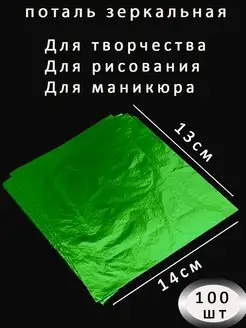 поталь зеркальная

Для творчества
Для рисования
Для маникюра

13см

14см

100
шт